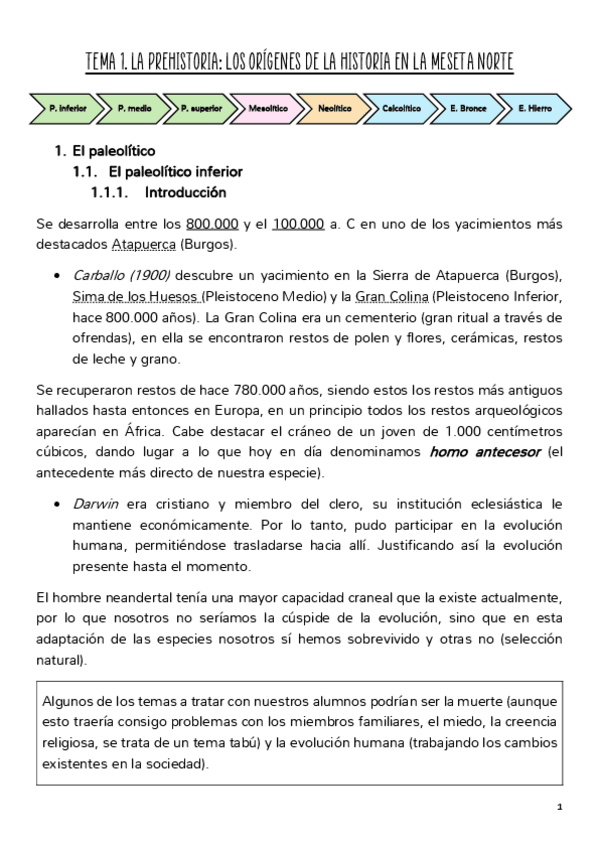 TEMA 1. LA PREHISTORIA: LOS ORÍGENES DE LA HISTORIA EN LA MESETA NORTE

P. inferior P. medio P. superior Mesolítico Neolítico Calcolítico E. Bronce E. Hierro

1. El paleolítico
1.1. El paleolítico inferior
1.1.1. Introducción

Se desarrolla entre los 800.000 y el 100.000 a. C en uno de los yacimientos más destacados Atapuerca (Burgos).

• Carballo (1900) descubre un yacimiento en la Sierra de Atapuerca (Burgos), Sima de los Huesos (Pleistoceno Medio) y la Gran Colina (Pleistoceno Inferior, hace 800.000 años). La Gran Colina era un cementerio (gran ritual a través de ofrendas), en ella se encontraron restos de polen y flores, cerámicas, restos de leche y grano.

Se recuperaron restos de hace 780.000 años, siendo estos los restos más antiguos hallados hasta entonces en Europa, en un principio todos los restos arqueológicos aparecían en África. Cabe destacar el cráneo de un joven de 1.000 centímetros cúbicos, dando lugar a lo que hoy en día denominamos homo antecesor (el antecedente más directo de nuestra especie).

• Darwin era cristiano y miembro del clero, su institución eclesiástica le mantiene económicamente. Por lo tanto, pudo participar en la evolución humana, permitiéndose trasladarse hacia allí. Justificando así la evolución presente hasta el momento.

El hombre neandertal tenía una mayor capacidad craneal que la existe actualmente, por lo que nosotros no seríamos la cúspide de la evolución, sino que en esta adaptación de las especies nosotros sí hemos sobrevivido y otras no (selección natural).

Algunos de los temas a tratar con nuestros alumnos podrían ser la muerte (aunque esto traería consigo problemas con los miembros familiares, el miedo, la creencia religiosa, se trata de un tema tabú) y la evolución humana (trabajando los cambios existentes en la sociedad).

1